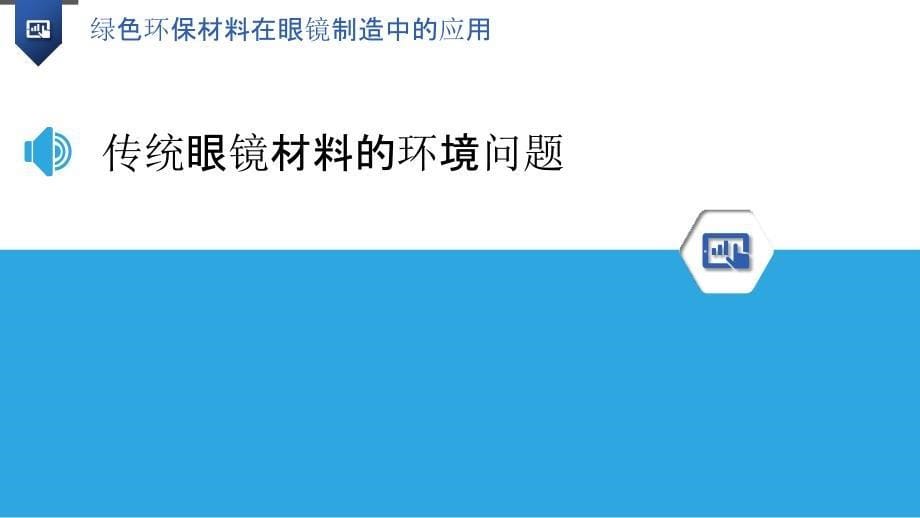 绿色环保材料在眼镜制造中的应用

传统眼镜材料的环境问题